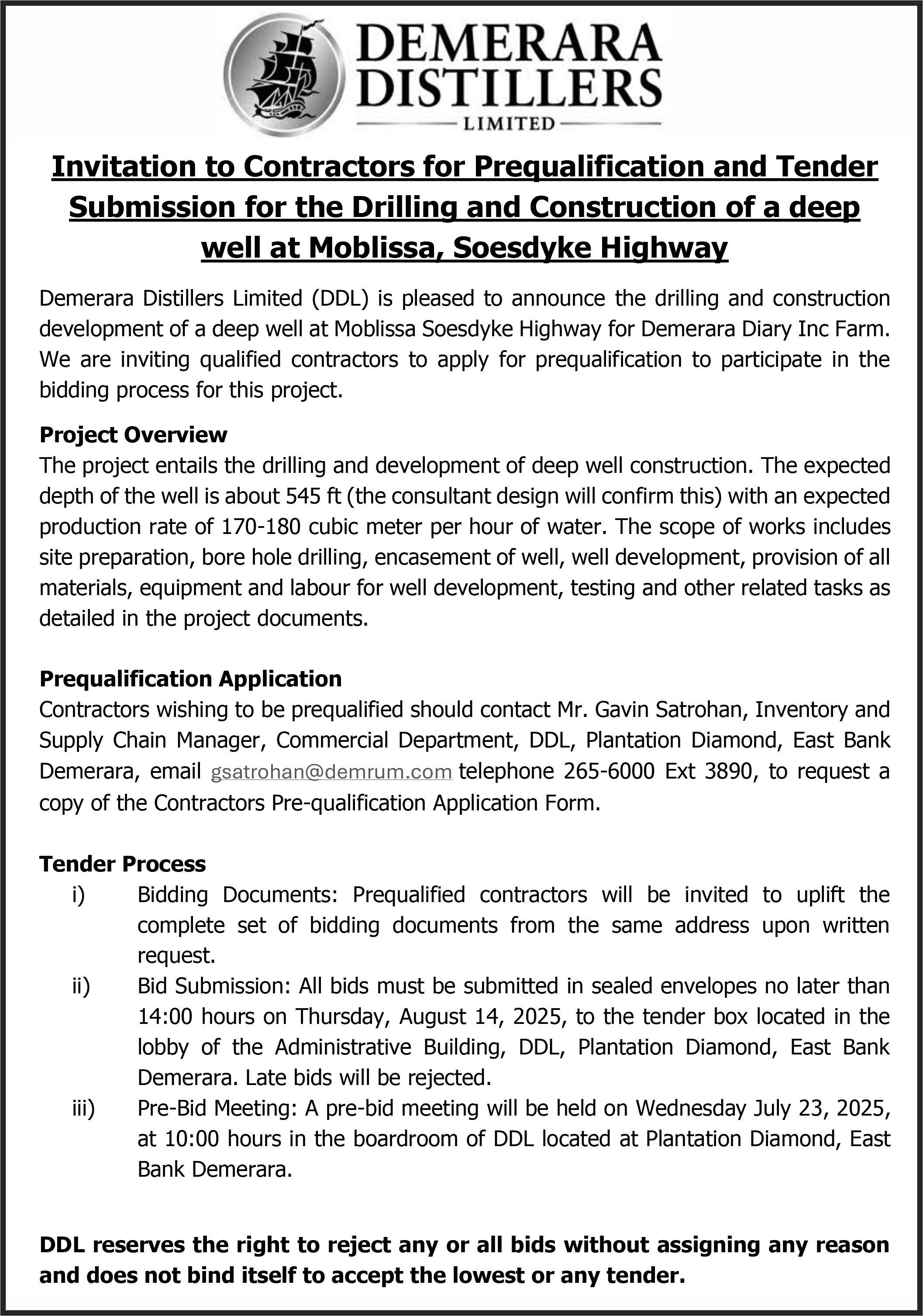 DEMERARA DISTILLERS LIMITED

Invitation to Contractors for Prequalification and Tender Submission for the Drilling and Construction of a deep well at Moblissa, Soesdyke Highway

Demerara Distillers Limited (DDL) is pleased to announce the drilling and construction development of a deep well at Moblissa Soesdyke Highway for Demerara Diary Inc Farm. We are inviting qualified contractors to apply for prequalification to participate in the bidding process for this project.

Project Overview
The project entails the drilling and development of deep well construction. The expected depth of the well is about 545 ft (the consultant design will confirm this) with an expected production rate of 170-180 cubic meter per hour of water. The scope of works includes site preparation, bore hole drilling, encasement of well, well development, provision of all materials, equipment and labour for well development, testing and other related tasks as detailed in the project documents.

Prequalification Application
Contractors wishing to be prequalified should contact Mr. Gavin Satrohan, Inventory and Supply Chain Manager, Commercial Department, DDL, Plantation Diamond, East Bank Demerara, email gsatrohan@demrum.com telephone 265-6000 Ext 3890, to request a copy of the Contractors Pre-qualification Application Form.

Tender Process
i) Bidding Documents: Prequalified contractors will be invited to uplift the complete set of bidding documents from the same address upon written request.
ii) Bid Submission: All bids must be submitted in sealed envelopes no later than 14:00 hours on Thursday, August 14, 2025, to the tender box located in the lobby of the Administrative Building, DDL, Plantation Diamond, East Bank Demerara. Late bids will be rejected.
iii) Pre-Bid Meeting: A pre-bid meeting will be held on Wednesday July 23, 2025, at 10:00 hours in the boardroom of DDL located at Plantation Diamond, East Bank Demerara.

DDL reserves the right to reject any or all bids without assigning any reason and does not bind itself to accept the lowest or any tender.